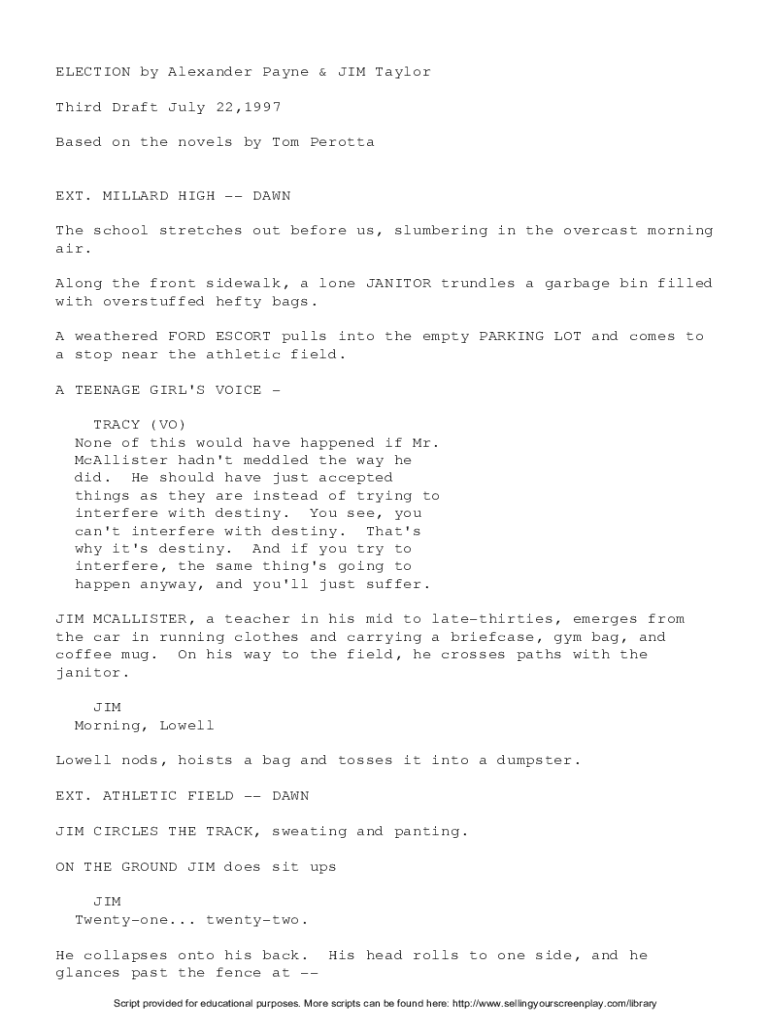 ELECTION by Alexander Payne & JIM Taylor

Third Draft July 22,1997

Based on the novels by Tom Perotta

EXT. MILLARD HIGH -- DAWN

The school stretches out before us, slumbering in the overcast morning air.

Along the front sidewalk, a lone JANITOR trundles a garbage bin filled with overstuffed hefty bags.

A weathered FORD ESCORT pulls into the empty PARKING LOT and comes to a stop near the athletic field.

A TEENAGE GIRL'S VOICE -

TRACY (VO)
None of this would have happened if Mr. McAllister hadn't meddled the way he did. He should have just accepted things as they are instead of trying to interfere with destiny. You see, you can't interfere with destiny. That's why it's destiny. And if you try to interfere, the same thing's going to happen anyway, and you'll just suffer.

JIM MCALLISTER, a teacher in his mid to late-thirties, emerges from the car in running clothes and carrying a briefcase, gym bag, and coffee mug. On his way to the field, he crosses paths with the janitor.

JIM
Morning, Lowell

Lowell nods, hoists a bag and tosses it into a dumpster.

EXT. ATHLETIC FIELD -- DAWN

JIM CIRCLES THE TRACK, sweating and panting.

ON THE GROUND JIM does sit ups

JIM
Twenty-one... twenty-two.

He collapses onto his back. His head rolls to one side, and he glances past the fence at --

Script provided for educational purposes. More scripts can be found here: http://www.sellingyourscreenplay.com/library